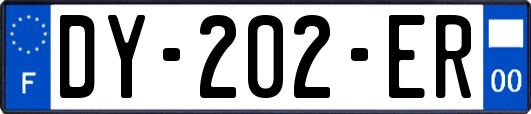 F
DY-202-ER
00